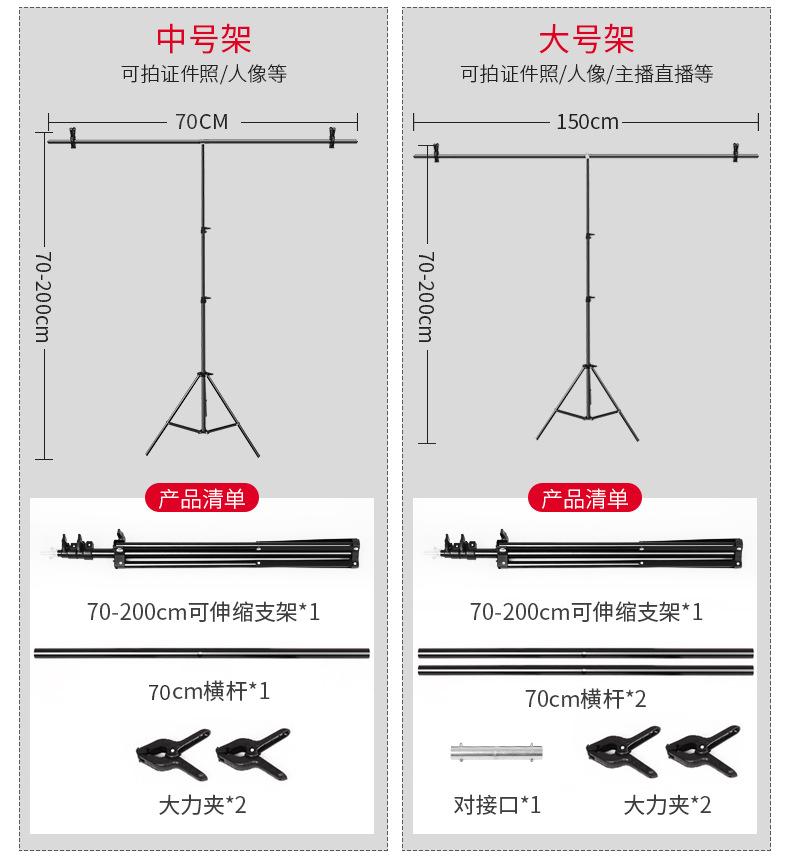 中号架
可拍证件照/人像等

70CM

70-200cm

产品清单

70-200cm可伸缩支架*1

70cm横杆*1

大力夹*2

大号架
可拍证件照/人像/主播直播等

150cm

70-200cm

产品清单

70-200cm可伸缩支架*1

70cm横杆*2

对接口*1

大力夹*2